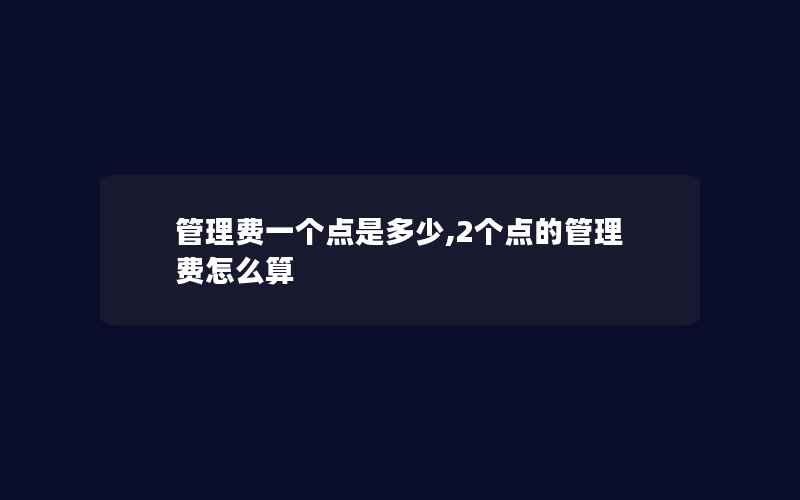 管理费一个点是多少,2个点的管理费怎么算